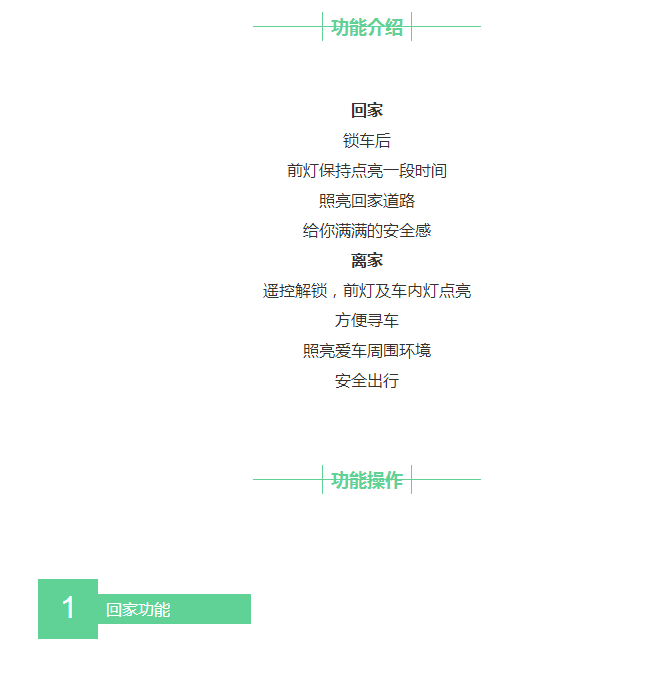 功能介绍

回家

锁车后

前灯保持点亮一段时间

照亮回家道路

给你满满的安全感

离家

遥控解锁，前灯及车内灯点亮

方便寻车

照亮爱车周围环境

安全出行

功能操作

1 回家功能